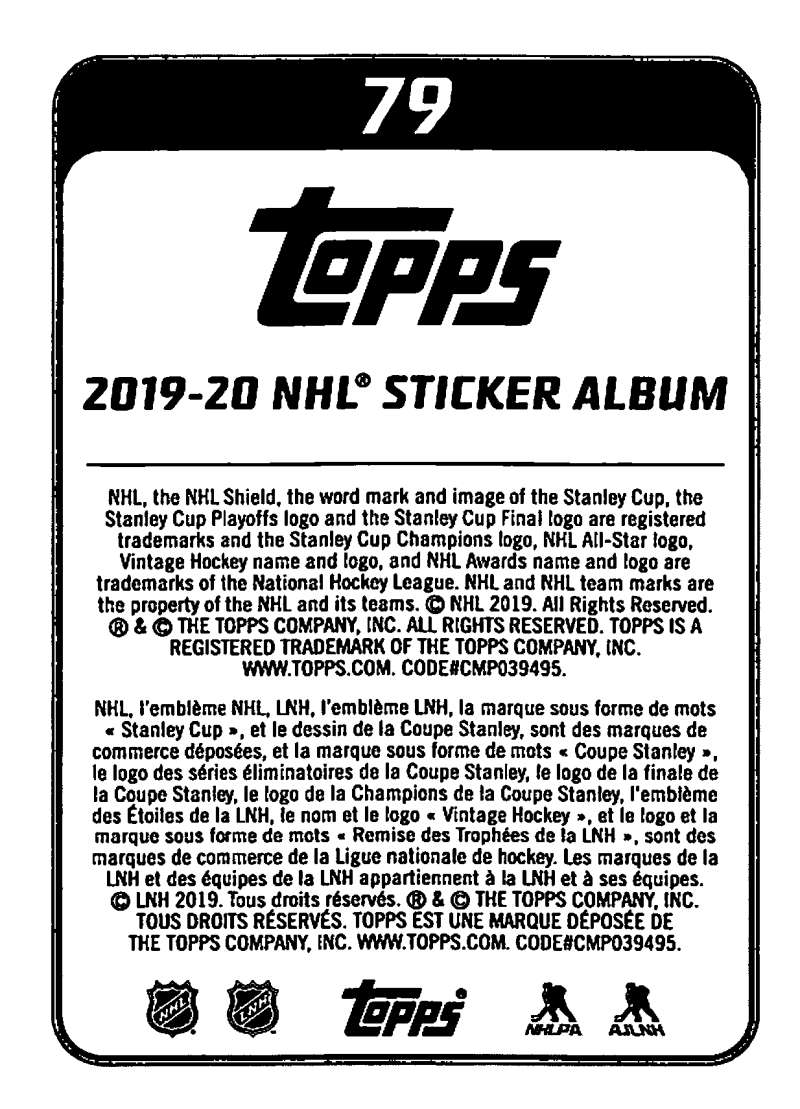 79

topps

2019-20 NHL® STICKER ALBUM

NHL, the NHL Shield, the word mark and image of the Stanley Cup, the Stanley Cup Playoffs logo and the Stanley Cup Final logo are registered trademarks and the Stanley Cup Champions logo, NHL All-Star logo, Vintage Hockey name and logo, and NHL Awards name and logo are trademarks of the National Hockey League. NHL and NHL team marks are the property of the NHL and its teams. © NHL 2019. All Rights Reserved. ® & © THE TOPPS COMPANY, INC. ALL RIGHTS RESERVED. TOPPS IS A REGISTERED TRADEMARK OF THE TOPPS COMPANY, INC. WWW.TOPPS.COM. CODE#CMP039495.

NHL, l'emblème NHL, LNH, l'emblème LNH, la marque sous forme de mots « Stanley Cup », et le dessin de la Coupe Stanley, sont des marques de commerce déposées, et la marque sous forme de mots « Coupe Stanley », le logo des séries éliminatoires de la Coupe Stanley, le logo de la finale de la Coupe Stanley, le logo de la Champions de la Coupe Stanley, l'emblème des Étoiles de la LNH, le nom et le logo « Vintage Hockey », et le logo et la marque sous forme de mots « Remise des Trophées de la LNH », sont des marques de commerce de la Ligue nationale de hockey. Les marques de la LNH et des équipes de la LNH appartiennent à la LNH et à ses équipes. © LNH 2019. Tous droits réservés. ® & © THE TOPPS COMPANY, INC. TOUS DROITS RÉSERVÉS. TOPPS EST UNE MARQUE DÉPOSÉE DE THE TOPPS COMPANY, INC. WWW.TOPPS.COM. CODE#CMP039495.

NHL LNH topps NHLPA AJLNH